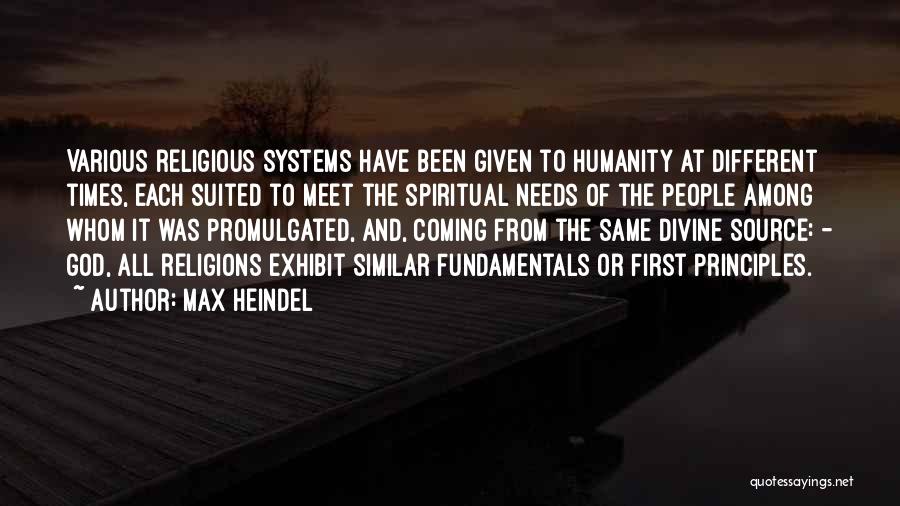 VARIOUS RELIGIOUS SYSTEMS HAVE BEEN GIVEN TO HUMANITY AT DIFFERENT TIMES, EACH SUITED TO MEET THE SPIRITUAL NEEDS OF THE PEOPLE AMONG WHOM IT WAS PROMULGATED, AND, COMING FROM THE SAME DIVINE SOURCE: - GOD, ALL RELIGIONS EXHIBIT SIMILAR FUNDAMENTALS OR FIRST PRINCIPLES.

~ AUTHOR: MAX HEINDEL

quotessayings.net